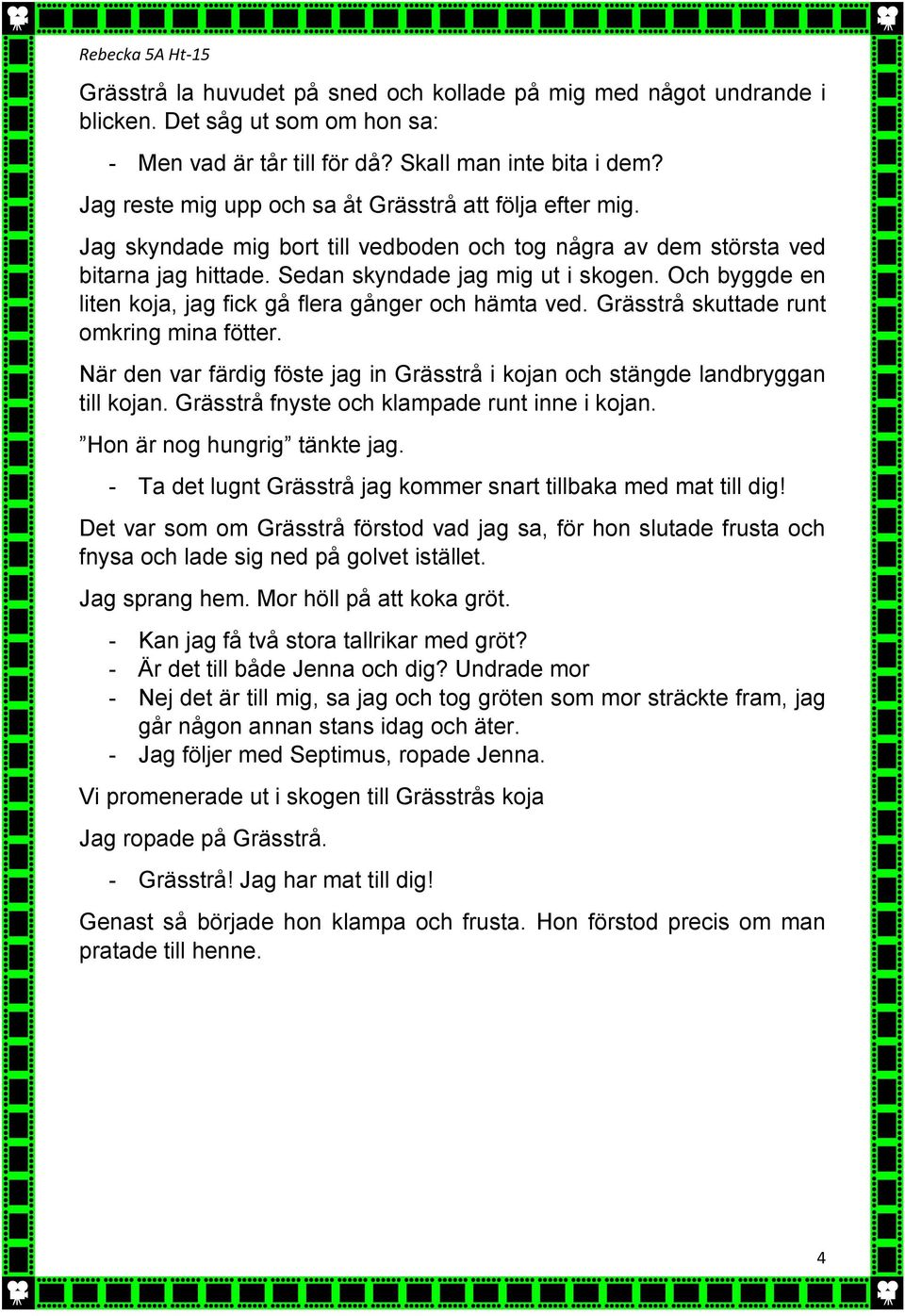 Rebecka 5A Ht-15

Grässtrå la huvudet på sned och kollade på mig med något undrande i blicken. Det såg ut som om hon sa:

- Men vad är tår till för då? Skall man inte bita i dem?

Jag reste mig upp och sa åt Grässtrå att följa efter mig.

Jag skyndade mig bort till vedboden och tog några av dem största ved bitarna jag hittade. Sedan skyndade jag mig ut i skogen. Och byggde en liten koja, jag fick gå flera gånger och hämta ved. Grässtrå skuttade runt omkring mina fötter.

När den var färdig föste jag in Grässtrå i kojan och stängde landbryggan till kojan. Grässtrå fnyste och klampade runt inne i kojan.

”Hon är nog hungrig” tänkte jag.

- Ta det lugnt Grässtrå jag kommer snart tillbaka med mat till dig!

Det var som om Grässtrå förstod vad jag sa, för hon slutade frusta och fnysa och lade sig ned på golvet istället.

Jag sprang hem. Mor höll på att koka gröt.

- Kan jag få två stora tallrikar med gröt?
- Är det till både Jenna och dig? Undrade mor
- Nej det är till mig, sa jag och tog gröten som mor sträckte fram, jag går någon annan stans idag och äter.
- Jag följer med Septimus, ropade Jenna.

Vi promenerade ut i skogen till Grässtrås koja

Jag ropade på Grässtrå.

- Grässtrå! Jag har mat till dig!

Genast så började hon klampa och frusta. Hon förstod precis om man pratade till henne.

4